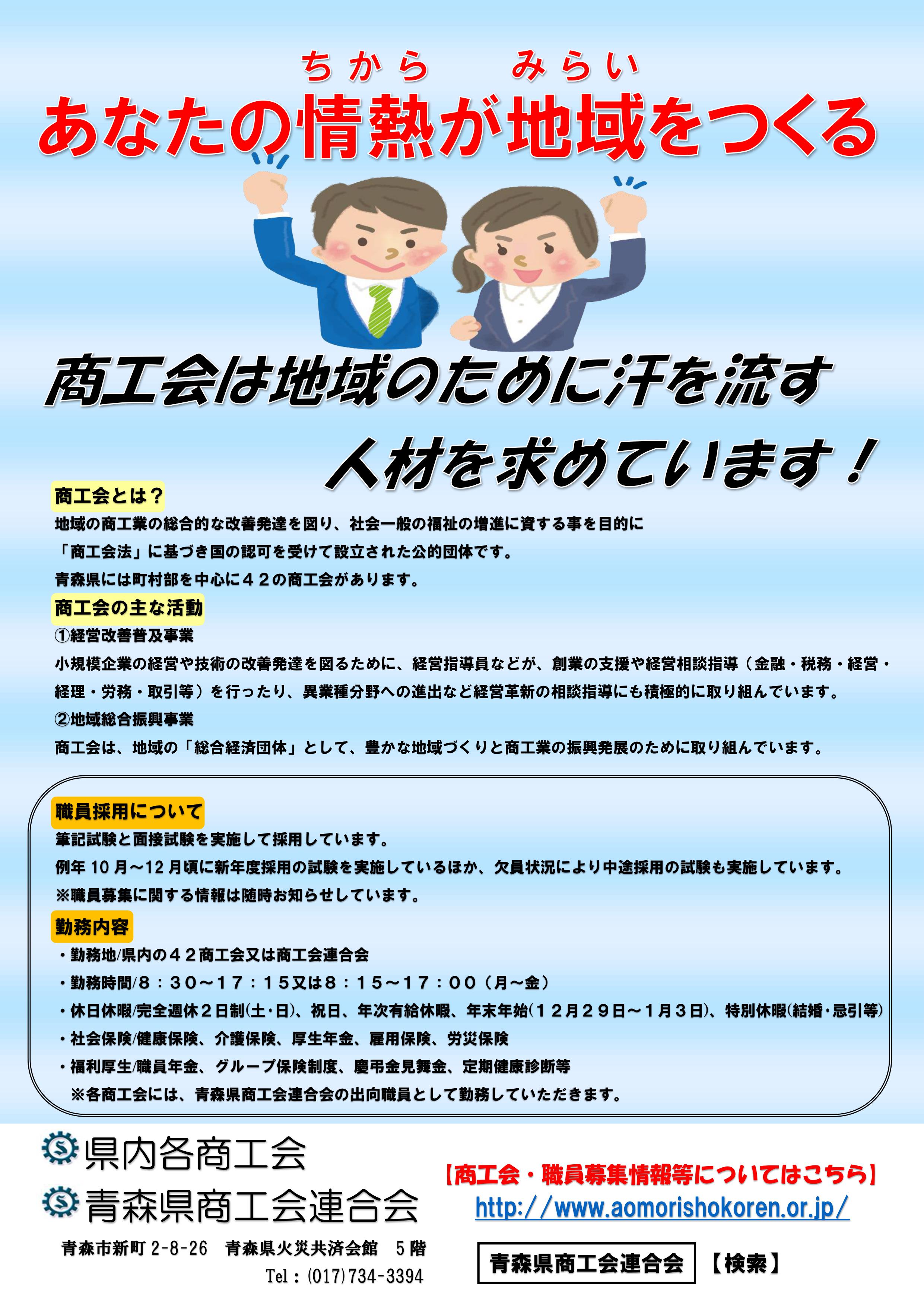 ちから　みらい
あなたの情熱が地域をつくる

商工会は地域のために汗を流す
人材を求めています！

商工会とは？
地域の商工業の総合的な改善発達を図り、社会一般の福祉の増進に資する事を目的に「商工会法」に基づき国の認可を受けて設立された公的団体です。
青森県には町村部を中心に４２の商工会があります。

商工会の主な活動
①経営改善普及事業
小規模企業の経営や技術の改善発達を図るために、経営指導員などが、創業の支援や経営相談指導（金融・税務・経営・経理・労務・取引等）を行ったり、異業種分野への進出など経営革新の相談指導にも積極的に取り組んでいます。
②地域総合振興事業
商工会は、地域の「総合経済団体」として、豊かな地域づくりと商工業の振興発展のために取り組んでいます。

職員採用について
筆記試験と面接試験を実施して採用しています。
例年 10 月～12 月頃に新年度採用の試験を実施しているほか、欠員状況により中途採用の試験も実施しています。
※職員募集に関する情報は随時お知らせしています。

勤務内容
・勤務地/県内の４２商工会又は商工会連合会
・勤務時間/８：３０～１７：１５又は８：１５～１７：００（月～金）
・休日休暇/完全週休２日制(土･日)、祝日、年次有給休暇、年末年始(１２月２９日～１月３日)、特別休暇(結婚･忌引等)
・社会保険/健康保険、介護保険、厚生年金、雇用保険、労災保険
・福利厚生/職員年金、グループ保険制度、慶弔金見舞金、定期健康診断等
※各商工会には、青森県商工会連合会の出向職員として勤務していただきます。

県内各商工会
青森県商工会連合会
青森市新町 2-8-26　青森県火災共済会館　5 階
Tel：(017)734-3394

【商工会・職員募集情報等についてはこちら】
http://www.aomorishokoren.or.jp/
青森県商工会連合会 【検索】